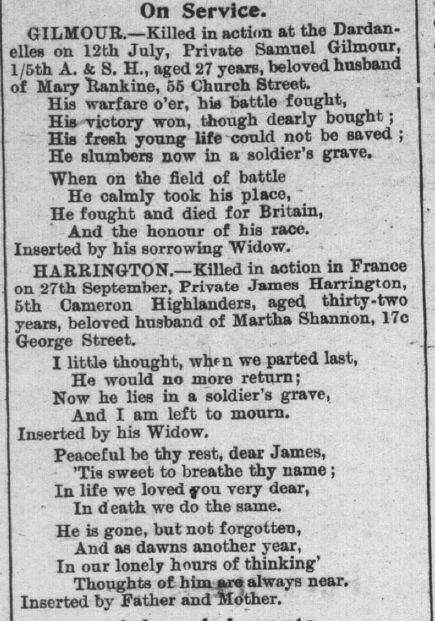 On Service.

GILMOUR.—Killed in action at the Dardanelles on 12th July, Private Samuel Gilmour, 1/5th A. & S. H., aged 27 years, beloved husband of Mary Rankine, 55 Church Street.

His warfare o'er, his battle fought,
His victory won, though dearly bought;
His fresh young life could not be saved;
He slumbers now in a soldier's grave.

When on the field of battle
He calmly took his place,
He fought and died for Britain,
And the honour of his race.

Inserted by his sorrowing Widow.

HARRINGTON.—Killed in action in France on 27th September, Private James Harrington, 5th Cameron Highlanders, aged thirty-two years, beloved husband of Martha Shannon, 17c George Street.

I little thought, when we parted last,
He would no more return;
Now he lies in a soldier's grave,
And I am left to mourn.

Inserted by his Widow.

Peaceful be thy rest, dear James,
'Tis sweet to breathe thy name;
In life we loved you very dear,
In death we do the same.

He is gone, but not forgotten,
And as dawns another year,
In our lonely hours of thinking'
Thoughts of him are always near.

Inserted by Father and Mother.